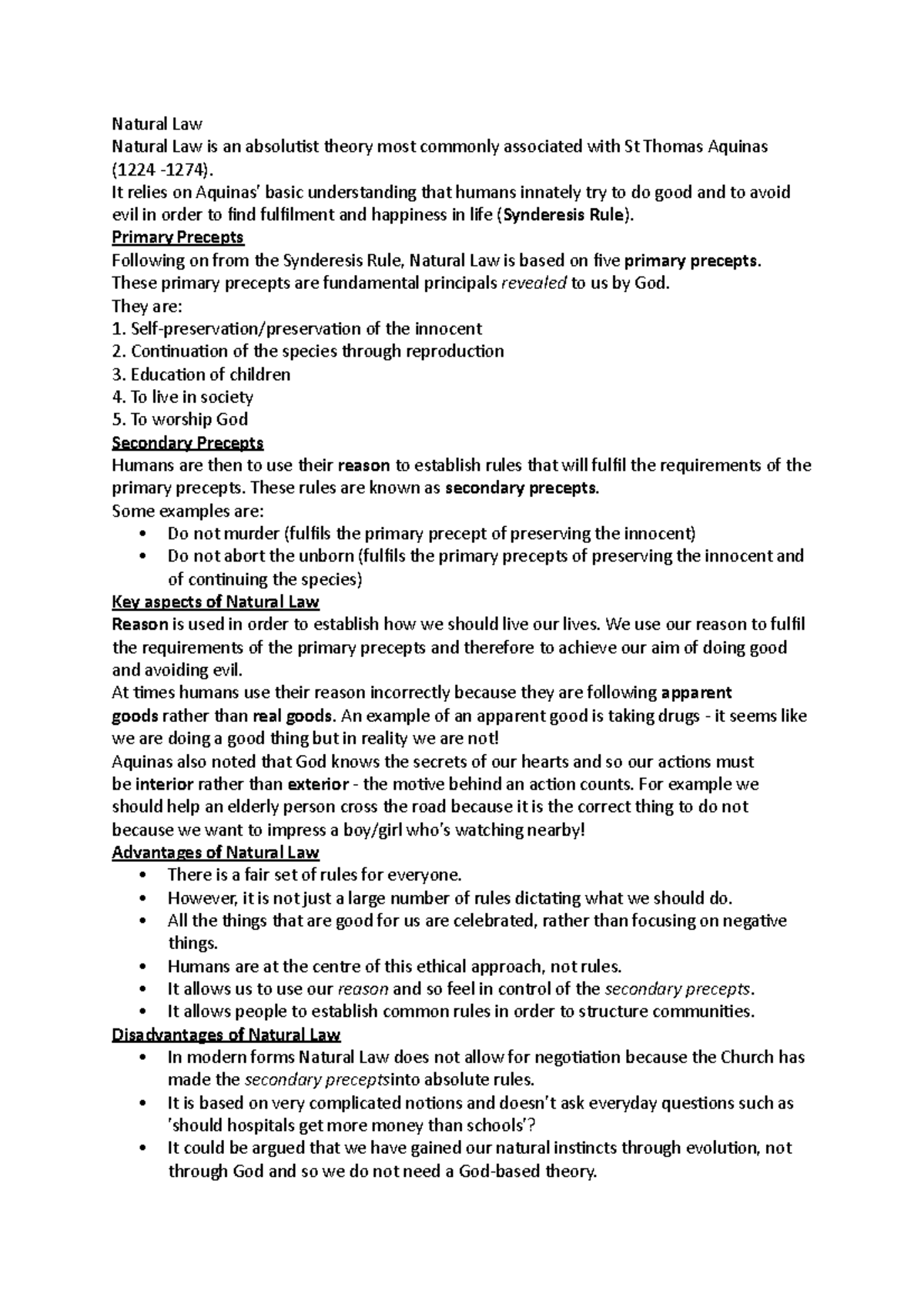 Natural Law
Natural Law is an absolutist theory most commonly associated with St Thomas Aquinas (1224 -1274).
It relies on Aquinas' basic understanding that humans innately try to do good and to avoid evil in order to find fulfilment and happiness in life (Synderesis Rule).
Primary Precepts
Following on from the Synderesis Rule, Natural Law is based on five primary precepts. These primary precepts are fundamental principals revealed to us by God.
They are:
1. Self-preservation/preservation of the innocent
2. Continuation of the species through reproduction
3. Education of children
4. To live in society
5. To worship God
Secondary Precepts
Humans are then to use their reason to establish rules that will fulfil the requirements of the primary precepts. These rules are known as secondary precepts.
Some examples are:
• Do not murder (fulfils the primary precept of preserving the innocent)
• Do not abort the unborn (fulfils the primary precepts of preserving the innocent and of continuing the species)
Key aspects of Natural Law
Reason is used in order to establish how we should live our lives. We use our reason to fulfil the requirements of the primary precepts and therefore to achieve our aim of doing good and avoiding evil.
At times humans use their reason incorrectly because they are following apparent goods rather than real goods. An example of an apparent good is taking drugs - it seems like we are doing a good thing but in reality we are not!
Aquinas also noted that God knows the secrets of our hearts and so our actions must be interior rather than exterior - the motive behind an action counts. For example we should help an elderly person cross the road because it is the correct thing to do not because we want to impress a boy/girl who's watching nearby!
Advantages of Natural Law
• There is a fair set of rules for everyone.
• However, it is not just a large number of rules dictating what we should do.
• All the things that are good for us are celebrated, rather than focusing on negative things.
• Humans are at the centre of this ethical approach, not rules.
• It allows us to use our reason and so feel in control of the secondary precepts.
• It allows people to establish common rules in order to structure communities.
Disadvantages of Natural Law
• In modern forms Natural Law does not allow for negotiation because the Church has made the secondary preceptsinto absolute rules.
• It is based on very complicated notions and doesn't ask everyday questions such as 'should hospitals get more money than schools'?
• It could be argued that we have gained our natural instincts through evolution, not through God and so we do not need a God-based theory.